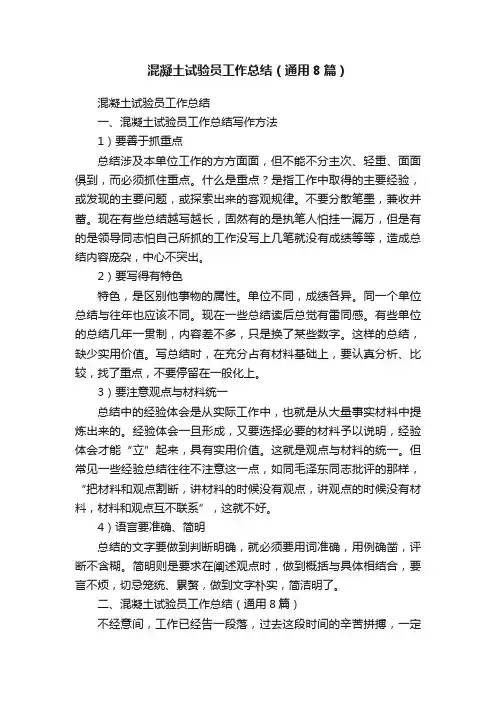 混凝土试验员工作总结（通用8篇）

混凝土试验员工作总结

一、混凝土试验员工作总结写作方法

1）要善于抓重点

总结涉及本单位工作的方方面面，但不能不分主次、轻重、面面俱到，而必须抓住重点。什么是重点？是指工作中取得的主要经验，或发现的主要问题，或探索出来的客观规律。不要分散笔墨，兼收并蓄。现在有些总结越写越长，固然有的是执笔人怕挂一漏万，但是有的是领导同志怕自己所抓的工作没写上几笔就没有成绩等等，造成总结内容庞杂，中心不突出。

2）要写得有特色

特色，是区别他事物的属性。单位不同，成绩各异。同一个单位总结与往年也应该不同。现在一些总结读后总觉有雷同感。有些单位的总结几年一贯制，内容差不多，只是换了某些数字。这样的总结，缺少实用价值。写总结时，在充分占有材料基础上，要认真分析、比较，找了重点，不要停留在一般化上。

3）要注意观点与材料统一

总结中的经验体会是从实际工作中，也就是从大量事实材料中提炼出来的。经验体会一旦形成，又要选择必要的材料予以说明，经验体会才能“立”起来，具有实用价值。这就是观点与材料的统一。但常见一些经验总结往往不注意这一点，如同毛泽东同志批评的那样，“把材料和观点割断，讲材料的时候没有观点，讲观点的时候没有材料，材料和观点互不联系”，这就不好。

4）语言要准确、简明

总结的文字要做到判断明确，就必须要用词准确，用例确凿，评断不含糊。简明则是要求在阐述观点时，做到概括与具体相结合，要言不烦，切忌笼统、累赘，做到文字朴实，简洁明了。

二、混凝土试验员工作总结（通用8篇）

不经意间，工作已经告一段落，过去这段时间的辛苦拼搏，一定